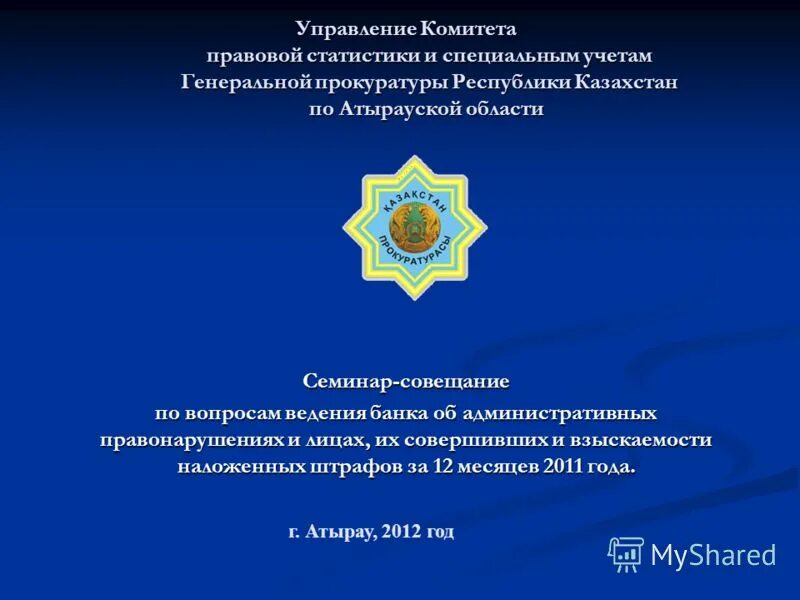 Управление Комитета правовой статистики и специальным учетам Генеральной прокуратуры Республики Казахстан по Атырауской области

КАЗАКСТАН ПРОКУРАТУРАСЫ

Семинар-совещание

по вопросам ведения банка об административных правонарушениях и лицах, их совершивших и взыскаемости наложенных штрафов за 12 месяцев 2011 года.

г. Атырау, 2012 год

MyShared